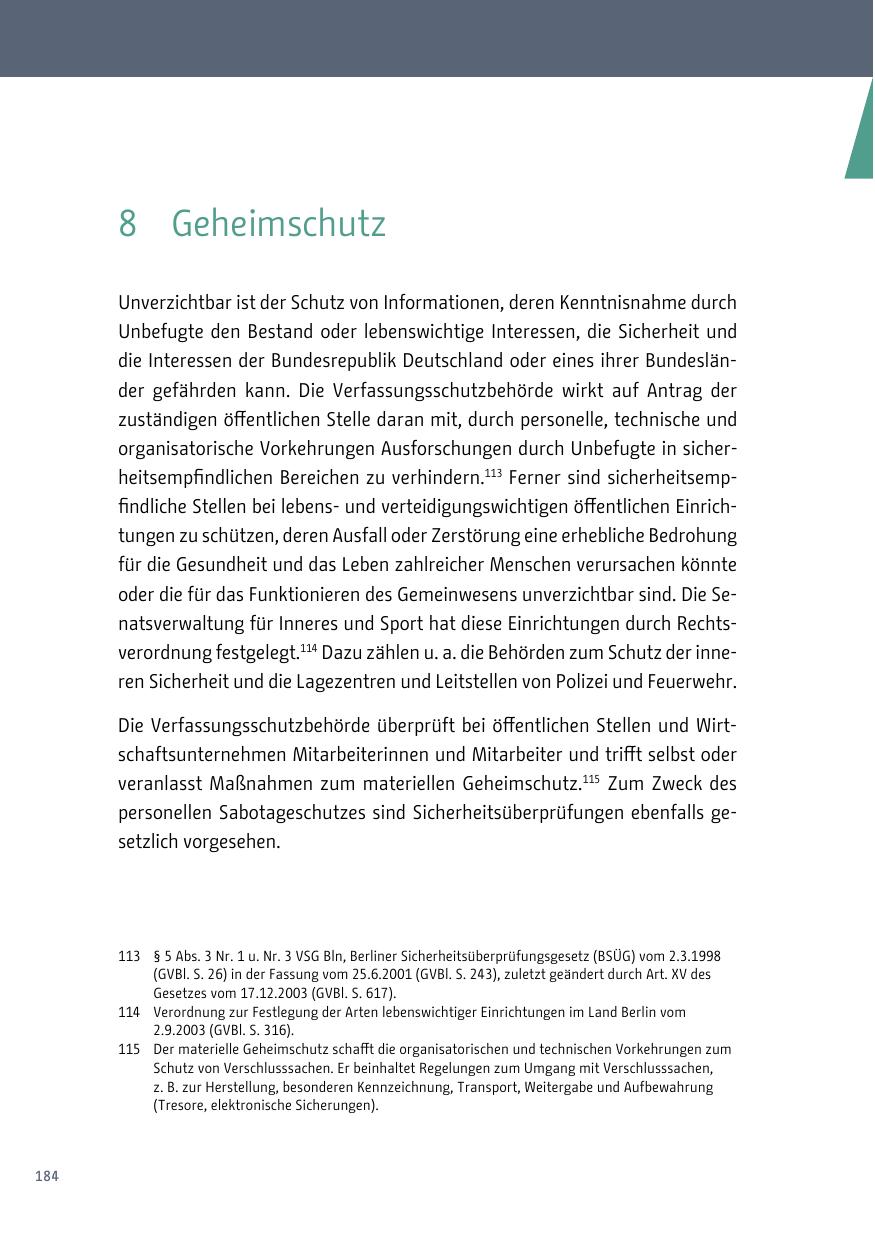 8 Geheimschutz

Unverzichtbar ist der Schutz von Informationen, deren Kenntnisnahme durch Unbefugte den Bestand oder lebenswichtige Interessen, die Sicherheit und die Interessen der Bundesrepublik Deutschland oder eines ihrer Bundesländer gefährden kann. Die Verfassungsschutzbehörde wirkt auf Antrag der zuständigen öffentlichen Stelle daran mit, durch personelle, technische und organisatorische Vorkehrungen Ausforschungen durch Unbefugte in sicherheitsempfindlichen Bereichen zu verhindern.$^{113}$ Ferner sind sicherheitsempfindliche Stellen bei lebens- und verteidigungswichtigen öffentlichen Einrichtungen zu schützen, deren Ausfall oder Zerstörung eine erhebliche Bedrohung für die Gesundheit und das Leben zahlreicher Menschen verursachen könnte oder die für das Funktionieren des Gemeinwesens unverzichtbar sind. Die Senatsverwaltung für Inneres und Sport hat diese Einrichtungen durch Rechtsverordnung festgelegt.$^{114}$ Dazu zählen u. a. die Behörden zum Schutz der inneren Sicherheit und die Lagezentren und Leitstellen von Polizei und Feuerwehr.

Die Verfassungsschutzbehörde überprüft bei öffentlichen Stellen und Wirtschaftsunternehmen Mitarbeiterinnen und Mitarbeiter und trifft selbst oder veranlasst Maßnahmen zum materiellen Geheimschutz.$^{115}$ Zum Zweck des personellen Sabotageschutzes sind Sicherheitsüberprüfungen ebenfalls gesetzlich vorgesehen.

113 § 5 Abs. 3 Nr. 1 u. Nr. 3 VSG Bln, Berliner Sicherheitsüberprüfungsgesetz (BSÜG) vom 2.3.1998 (GVBl. S. 26) in der Fassung vom 25.6.2001 (GVBl. S. 243), zuletzt geändert durch Art. XV des Gesetzes vom 17.12.2003 (GVBl. S. 617).
114 Verordnung zur Festlegung der Arten lebenswichtiger Einrichtungen im Land Berlin vom 2.9.2003 (GVBl. S. 316).
115 Der materielle Geheimschutz schafft die organisatorischen und technischen Vorkehrungen zum Schutz von Verschlusssachen. Er beinhaltet Regelungen zum Umgang mit Verschlusssachen, z. B. zur Herstellung, besonderen Kennzeichnung, Transport, Weitergabe und Aufbewahrung (Tresore, elektronische Sicherungen).

184